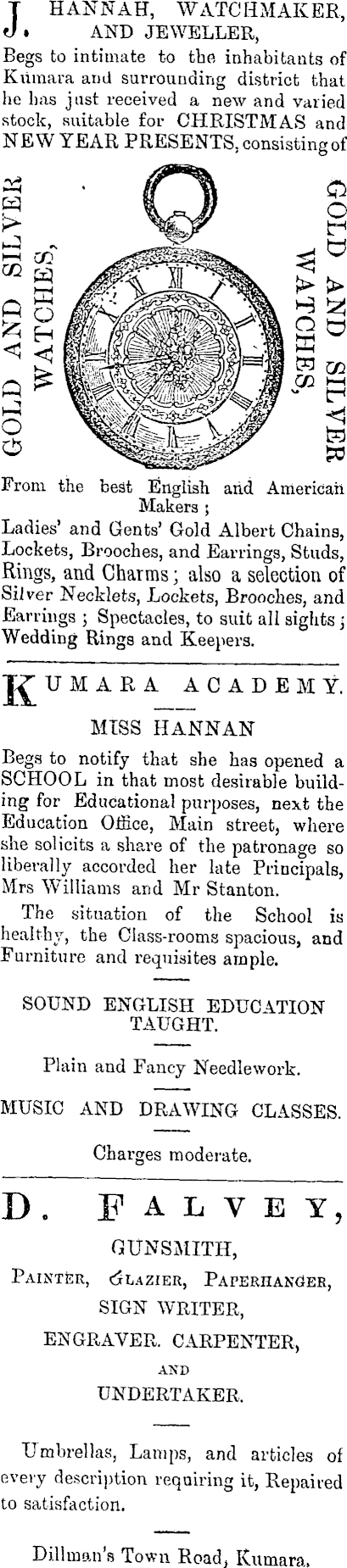 J. HANNAH, WATCHMAKER, AND JEWELLER,

Begs to intimate to the inhabitants of Kumara and surrounding district that he has just received a new and varied stock, suitable for CHRISTMAS and NEW YEAR PRESENTS, consisting of

GOLD AND SILVER WATCHES,

GOLD AND SILVER WATCHES,

From the best English and American Makers ;
Ladies' and Gents' Gold Albert Chains, Lockets, Brooches, and Earrings, Studs, Rings, and Charms ; also a selection of Silver Necklets, Lockets, Brooches, and Earrings ; Spectacles, to suit all sights ; Wedding Rings and Keepers.

KUMARA ACADEMY.

MISS HANNAN

Begs to notify that she has opened a SCHOOL in that most desirable building for Educational purposes, next the Education Office, Main street, where she solicits a share of the patronage so liberally accorded her late Principals, Mrs Williams and Mr Stanton.

The situation of the School is healthy, the Class-rooms spacious, and Furniture and requisites ample.

SOUND ENGLISH EDUCATION TAUGHT.

Plain and Fancy Needlework.

MUSIC AND DRAWING CLASSES.

Charges moderate.

D. FALVEY,

GUNSMITH,

PAINTER, GLAZIER, PAPERHANGER,

SIGN WRITER,

ENGRAVER. CARPENTER,

AND

UNDERTAKER.

Umbrellas, Lamps, and articles of every description requiring it, Repaired to satisfaction.

Dillman's Town Road, Kumara.